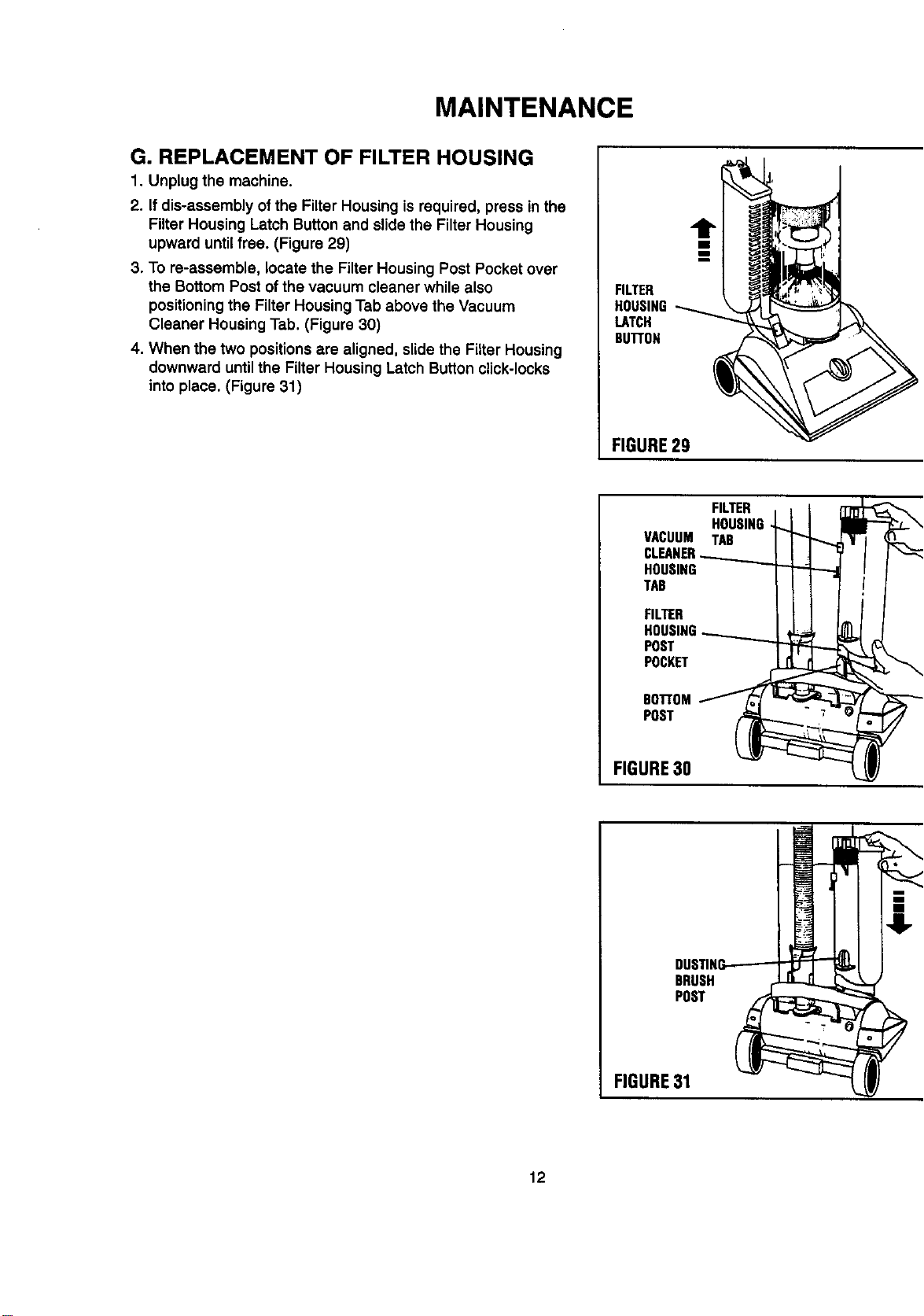 MAINTENANCE

G. REPLACEMENT OF FILTER HOUSING

1. Unplug the machine.

2. If dis-assembly of the Filter Housing is required, press in the Filter Housing Latch Button and slide the Filter Housing upward until free. (Figure 29)

3. To re-assemble, locate the Filter Housing Post Pocket over the Bottom Post of the vacuum cleaner while also positioning the Filter Housing Tab above the Vacuum Cleaner Housing Tab. (Figure 30)

4. When the two positions are aligned, slide the Filter Housing downward until the Filter Housing Latch Button click-locks into place. (Figure 31)

FILTER HOUSING LATCH BUTTON

FIGURE 29

FILTER HOUSING TAB

VACUUM CLEANER HOUSING TAB

FILTER HOUSING POST POCKET

BOTTOM POST

FIGURE 30

DUSTING BRUSH POST

FIGURE 31

12